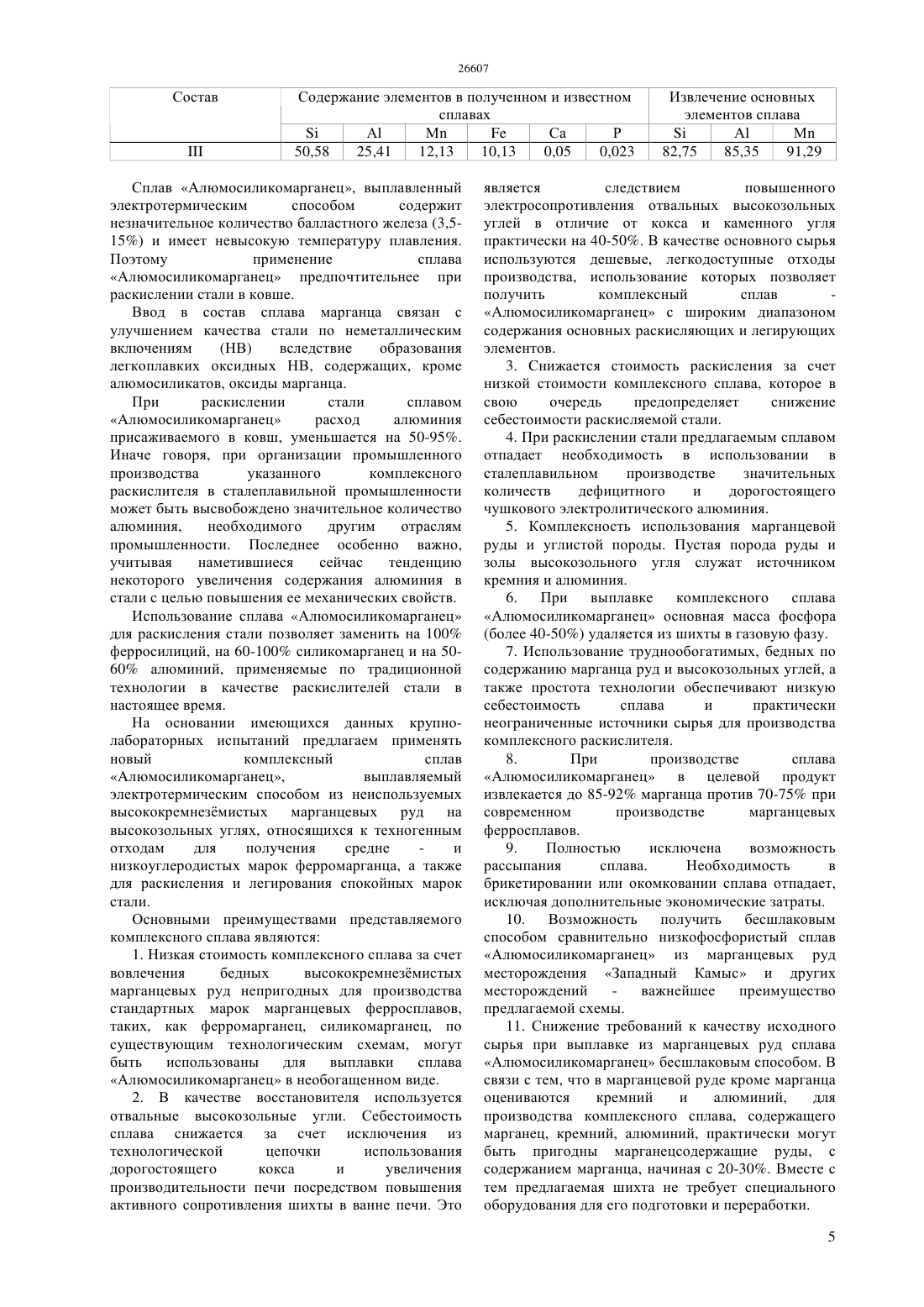 26607

| Состав | Содержание элементов в полученном и известном сплавах | | | | | | Извлечение основных элементов сплава | | |
|---|---|---|---|---|---|---|---|---|---|
| | Si | Al | Mn | Fe | Ca | P | Si | Al | Mn |
| III | 50,58 | 25,41 | 12,13 | 10,13 | 0,05 | 0,023 | 82,75 | 85,35 | 91,29 |

Сплав «Алюмосиликомарганец», выплавленный электротермическим способом содержит незначительное количество балластного железа (3,5-15%) и имеет невысокую температуру плавления. Поэтому применение сплава «Алюмосиликомарганец» предпочтительнее при раскислении стали в ковше.

Ввод в состав сплава марганца связан с улучшением качества стали по неметаллическим включениям (НВ) вследствие образования легкоплавких оксидных НВ, содержащих, кроме алюмосиликатов, оксиды марганца.

При раскислении стали сплавом «Алюмосиликомарганец» расход алюминия присаживаемого в ковш, уменьшается на 50-95%. Иначе говоря, при организации промышленного производства указанного комплексного раскислителя в сталеплавильной промышленности может быть высвобождено значительное количество алюминия, необходимого другим отраслям промышленности. Последнее особенно важно, учитывая наметившиеся сейчас тенденцию некоторого увеличения содержания алюминия в стали с целью повышения ее механических свойств.

Использование сплава «Алюмосиликомарганец» для раскисления стали позволяет заменить на 100% ферросилиций, на 60-100% силикомарганец и на 50-60% алюминий, применяемые по традиционной технологии в качестве раскислителей стали в настоящее время.

На основании имеющихся данных крупно-лабораторных испытаний предлагаем применять новый комплексный сплав «Алюмосиликомарганец», выплавляемый электротермическим способом из неиспользуемых высококремнезёмистых марганцевых руд на высокозольных углях, относящихся к техногенным отходам для получения средне - и низкоуглеродистых марок ферромарганца, а также для раскисления и легирования спокойных марок стали.

Основными преимуществами представляемого комплексного сплава являются:

1. Низкая стоимость комплексного сплава за счет вовлечения бедных высококремнезёмистых марганцевых руд непригодных для производства стандартных марок марганцевых ферросплавов, таких, как ферромарганец, силикомарганец, по существующим технологическим схемам, могут быть использованы для выплавки сплава «Алюмосиликомарганец» в необогащенном виде.

2. В качестве восстановителя используется отвальные высокозольные угли. Себестоимость сплава снижается за счет исключения из технологической цепочки использования дорогостоящего кокса и увеличения производительности печи посредством повышения активного сопротивления шихты в ванне печи. Это является следствием повышенного электросопротивления отвальных высокозольных углей в отличие от кокса и каменного угля практически на 40-50%. В качестве основного сырья используются дешевые, легкодоступные отходы производства, использование которых позволяет получить комплексный сплав - «Алюмосиликомарганец» с широким диапазоном содержания основных раскисляющих и легирующих элементов.

3. Снижается стоимость раскисления за счет низкой стоимости комплексного сплава, которое в свою очередь предопределяет снижение себестоимости раскисляемой стали.

4. При раскислении стали предлагаемым сплавом отпадает необходимость в использовании в сталеплавильном производстве значительных количеств дефицитного и дорогостоящего чушкового электролитического алюминия.

5. Комплексность использования марганцевой руды и углистой породы. Пустая порода руды и золы высокозольного угля служат источником кремния и алюминия.

6. При выплавке комплексного сплава «Алюмосиликомарганец» основная масса фосфора (более 40-50%) удаляется из шихты в газовую фазу.

7. Использование труднообогатимых, бедных по содержанию марганца руд и высокозольных углей, а также простота технологии обеспечивают низкую себестоимость сплава и практически неограниченные источники сырья для производства комплексного раскислителя.

8. При производстве сплава «Алюмосиликомарганец» в целевой продукт извлекается до 85-92% марганца против 70-75% при современном производстве марганцевых ферросплавов.

9. Полностью исключена возможность рассыпания сплава. Необходимость в брикетировании или окомковании сплава отпадает, исключая дополнительные экономические затраты.

10. Возможность получить бесшлаковым способом сравнительно низкофосфористый сплав «Алюмосиликомарганец» из марганцевых руд месторождения «Западный Камыс» и других месторождений - важнейшее преимущество предлагаемой схемы.

11. Снижение требований к качеству исходного сырья при выплавке из марганцевых руд сплава «Алюмосиликомарганец» бесшлаковым способом. В связи с тем, что в марганцевой руде кроме марганца оцениваются кремний и алюминий, для производства комплексного сплава, содержащего марганец, кремний, алюминий, практически могут быть пригодны марганецсодержащие руды, с содержанием марганца, начиная с 20-30%. Вместе с тем предлагаемая шихта не требует специального оборудования для его подготовки и переработки.

5